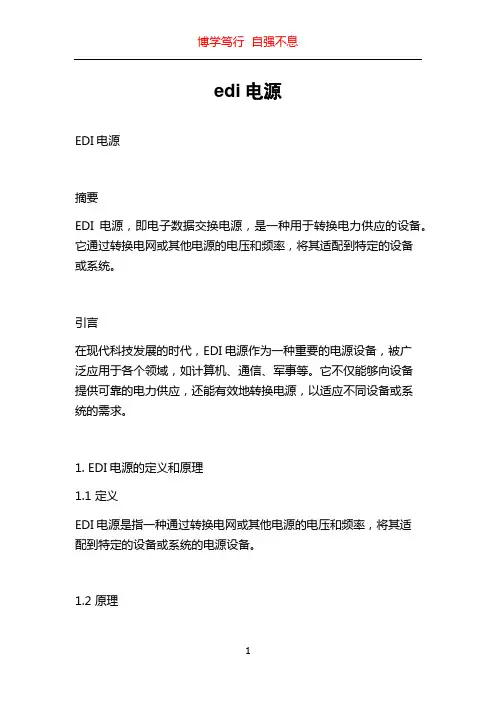 博学笃行 自强不息

edi 电源

EDI 电源

摘要

EDI 电源，即电子数据交换电源，是一种用于转换电力供应的设备。它通过转换电网或其他电源的电压和频率，将其适配到特定的设备或系统。

引言

在现代科技发展的时代，EDI 电源作为一种重要的电源设备，被广泛应用于各个领域，如计算机、通信、军事等。它不仅能够向设备提供可靠的电力供应，还能有效地转换电源，以适应不同设备或系统的需求。

1. EDI 电源的定义和原理

1.1 定义

EDI 电源是指一种通过转换电网或其他电源的电压和频率，将其适配到特定的设备或系统的电源设备。

1.2 原理

1